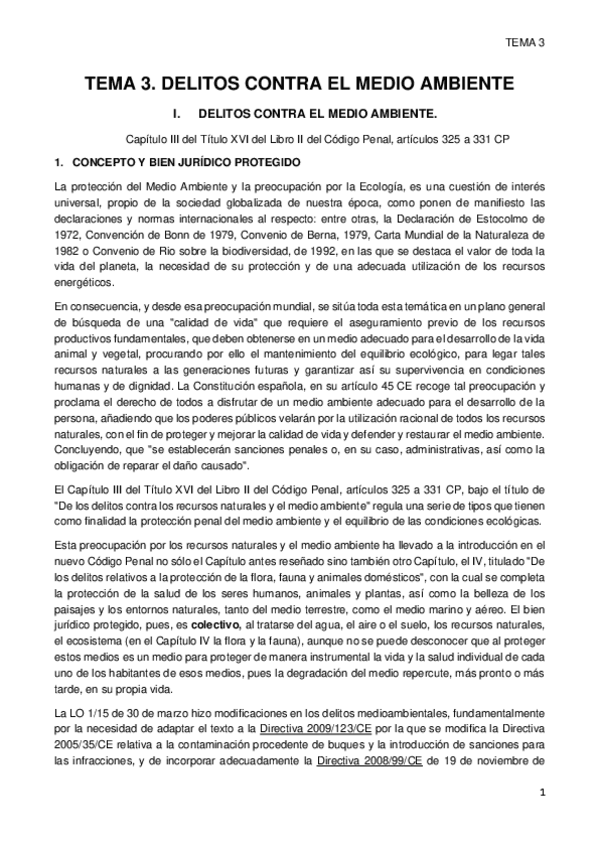 TEMA 3

TEMA 3. DELITOS CONTRA EL MEDIO AMBIENTE

I. DELITOS CONTRA EL MEDIO AMBIENTE.

Capítulo III del Título XVI del Libro II del Código Penal, artículos 325 a 331 CP

1. CONCEPTO Y BIEN JURÍDICO PROTEGIDO

La protección del Medio Ambiente y la preocupación por la Ecología, es una cuestión de interés universal, propio de la sociedad globalizada de nuestra época, como ponen de manifiesto las declaraciones y normas internacionales al respecto: entre otras, la Declaración de Estocolmo de 1972, Convención de Bonn de 1979, Convenio de Berna, 1979, Carta Mundial de la Naturaleza de 1982 o Convenio de Rio sobre la biodiversidad, de 1992, en las que se destaca el valor de toda la vida del planeta, la necesidad de su protección y de una adecuada utilización de los recursos energéticos.

En consecuencia, y desde esa preocupación mundial, se sitúa toda esta temática en un plano general de búsqueda de una "calidad de vida" que requiere el aseguramiento previo de los recursos productivos fundamentales, que deben obtenerse en un medio adecuado para el desarrollo de la vida animal y vegetal, procurando por ello el mantenimiento del equilibrio ecológico, para legar tales recursos naturales a las generaciones futuras y garantizar así su supervivencia en condiciones humanas y de dignidad. La Constitución española, en su artículo 45 CE recoge tal preocupación y proclama el derecho de todos a disfrutar de un medio ambiente adecuado para el desarrollo de la persona, añadiendo que los poderes públicos velarán por la utilización racional de todos los recursos naturales, con el fin de proteger y mejorar la calidad de vida y defender y restaurar el medio ambiente. Concluyendo, que "se establecerán sanciones penales o, en su caso, administrativas, así como la obligación de reparar el daño causado".

El Capítulo III del Título XVI del Libro II del Código Penal, artículos 325 a 331 CP, bajo el título de "De los delitos contra los recursos naturales y el medio ambiente" regula una serie de tipos que tienen como finalidad la protección penal del medio ambiente y el equilibrio de las condiciones ecológicas.

Esta preocupación por los recursos naturales y el medio ambiente ha llevado a la introducción en el nuevo Código Penal no sólo el Capítulo antes reseñado sino también otro Capítulo, el IV, titulado "De los delitos relativos a la protección de la flora, fauna y animales domésticos", con la cual se completa la protección de la salud de los seres humanos, animales y plantas, así como la belleza de los paisajes y los entornos naturales, tanto del medio terrestre, como el medio marino y aéreo. El bien jurídico protegido, pues, es colectivo, al tratarse del agua, el aire o el suelo, los recursos naturales, el ecosistema (en el Capítulo IV la flora y la fauna), aunque no se puede desconocer que al proteger estos medios es un medio para proteger de manera instrumental la vida y la salud individual de cada uno de los habitantes de esos medios, pues la degradación del medio repercute, más pronto o más tarde, en su propia vida.

La LO 1/15 de 30 de marzo hizo modificaciones en los delitos medioambientales, fundamentalmente por la necesidad de adaptar el texto a la Directiva 2009/123/CE por la que se modifica la Directiva 2005/35/CE relativa a la contaminación procedente de buques y la introducción de sanciones para las infracciones, y de incorporar adecuadamente la Directiva 2008/99/CE de 19 de noviembre de

1